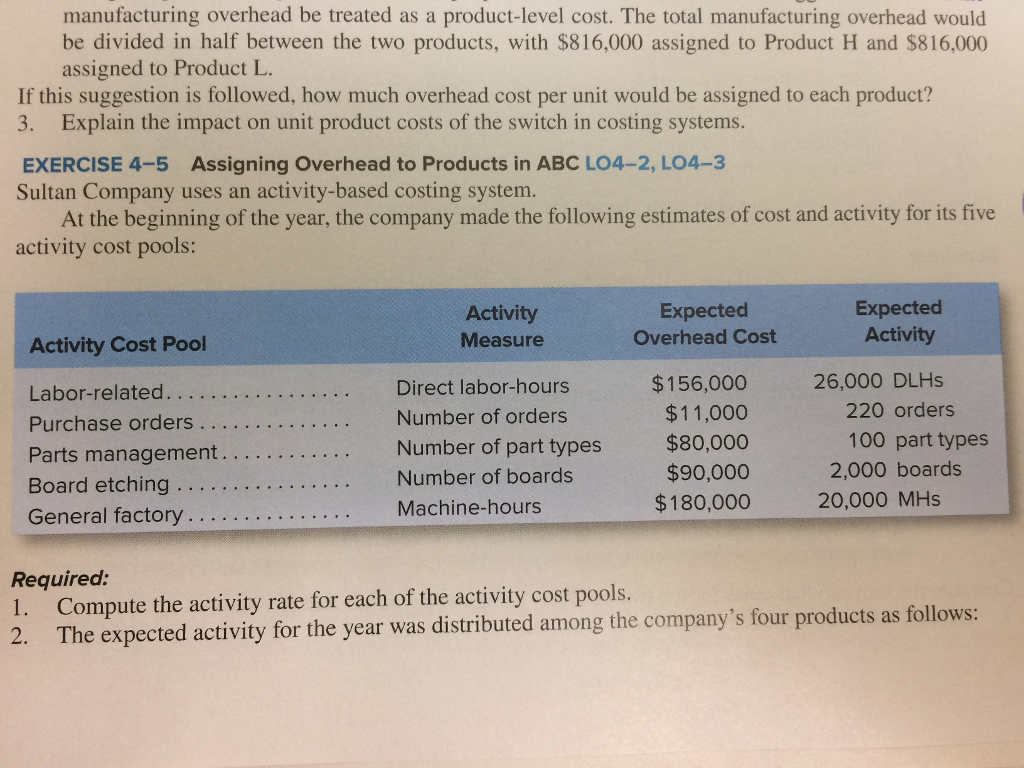 manufacturing overhead be treated as a product-level cost. The total manufacturing overhead would be divided in half between the two products, with \$816,000 assigned to Product H and \$816,000 assigned to Product L.
If this suggestion is followed, how much overhead cost per unit would be assigned to each product?
3. Explain the impact on unit product costs of the switch in costing systems.

EXERCISE 4–5 Assigning Overhead to Products in ABC LO4–2, LO4–3
Sultan Company uses an activity-based costing system.
At the beginning of the year, the company made the following estimates of cost and activity for its five activity cost pools:

| Activity Cost Pool | Activity Measure | Expected Overhead Cost | Expected Activity |
|---|---|---|---|
| Labor-related. . . . . . . . . . . . . . . . | Direct labor-hours | \$156,000 | 26,000 DLHs |
| Purchase orders . . . . . . . . . . . . . | Number of orders | \$11,000 | 220 orders |
| Parts management. . . . . . . . . . . | Number of part types | \$80,000 | 100 part types |
| Board etching . . . . . . . . . . . . . . . | Number of boards | \$90,000 | 2,000 boards |
| General factory . . . . . . . . . . . . . . | Machine-hours | \$180,000 | 20,000 MHs |

Required:
1. Compute the activity rate for each of the activity cost pools.
2. The expected activity for the year was distributed among the company's four products as follows: